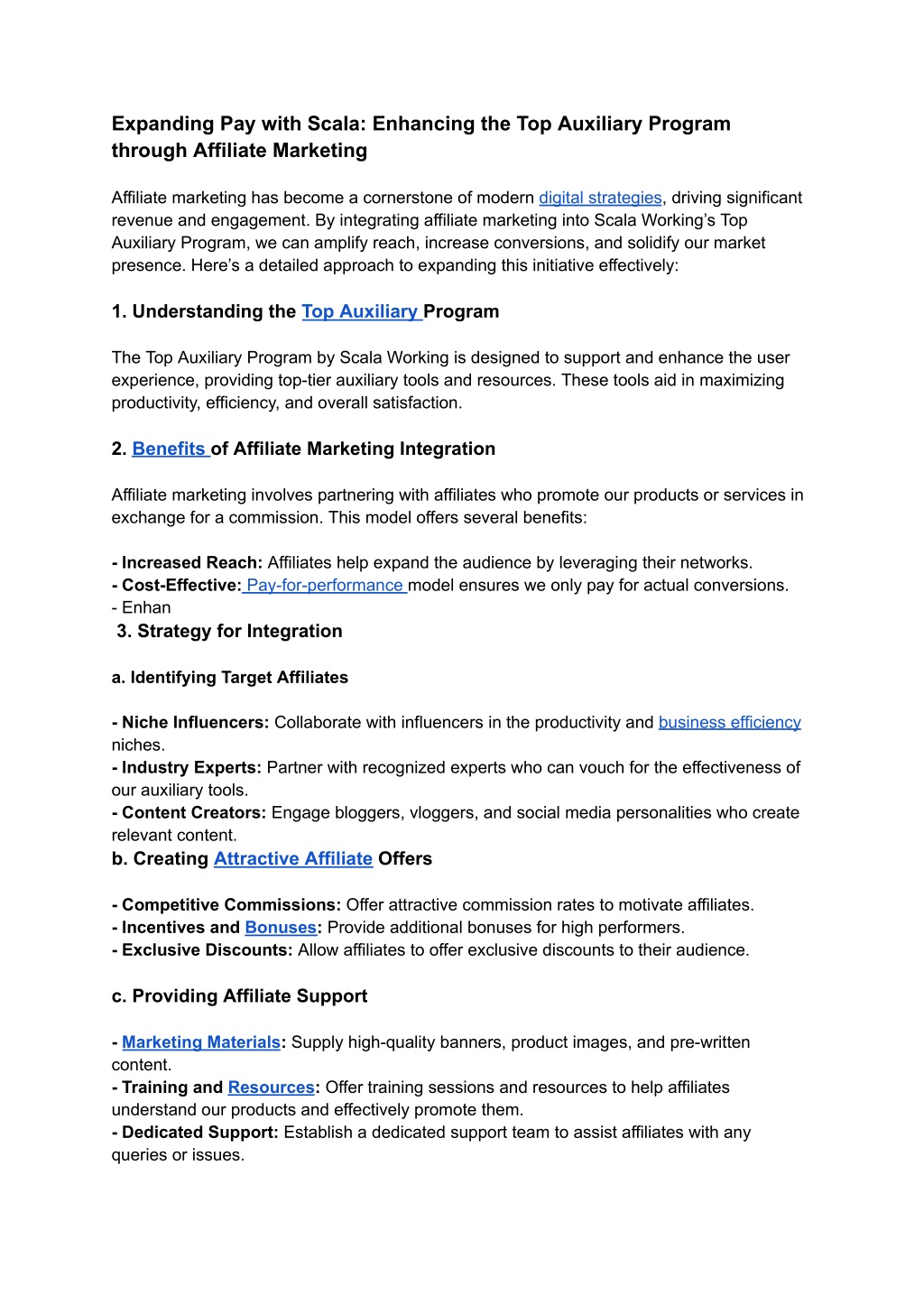 Expanding Pay with Scala: Enhancing the Top Auxiliary Program through Affiliate Marketing

Affiliate marketing has become a cornerstone of modern digital strategies, driving significant revenue and engagement. By integrating affiliate marketing into Scala Working's Top Auxiliary Program, we can amplify reach, increase conversions, and solidify our market presence. Here's a detailed approach to expanding this initiative effectively:

1. Understanding the Top Auxiliary Program

The Top Auxiliary Program by Scala Working is designed to support and enhance the user experience, providing top-tier auxiliary tools and resources. These tools aid in maximizing productivity, efficiency, and overall satisfaction.

2. Benefits of Affiliate Marketing Integration

Affiliate marketing involves partnering with affiliates who promote our products or services in exchange for a commission. This model offers several benefits:

- Increased Reach: Affiliates help expand the audience by leveraging their networks.
- Cost-Effective: Pay-for-performance model ensures we only pay for actual conversions.
- Enhan
3. Strategy for Integration

a. Identifying Target Affiliates

- Niche Influencers: Collaborate with influencers in the productivity and business efficiency niches.
- Industry Experts: Partner with recognized experts who can vouch for the effectiveness of our auxiliary tools.
- Content Creators: Engage bloggers, vloggers, and social media personalities who create relevant content.
b. Creating Attractive Affiliate Offers

- Competitive Commissions: Offer attractive commission rates to motivate affiliates.
- Incentives and Bonuses: Provide additional bonuses for high performers.
- Exclusive Discounts: Allow affiliates to offer exclusive discounts to their audience.

c. Providing Affiliate Support

- Marketing Materials: Supply high-quality banners, product images, and pre-written content.
- Training and Resources: Offer training sessions and resources to help affiliates understand our products and effectively promote them.
- Dedicated Support: Establish a dedicated support team to assist affiliates with any queries or issues.